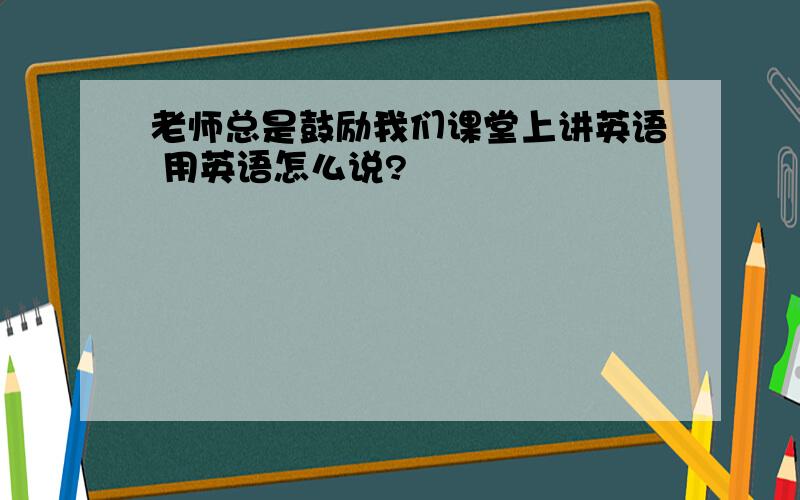 老师总是鼓励我们课堂上讲英语 用英语怎么说?